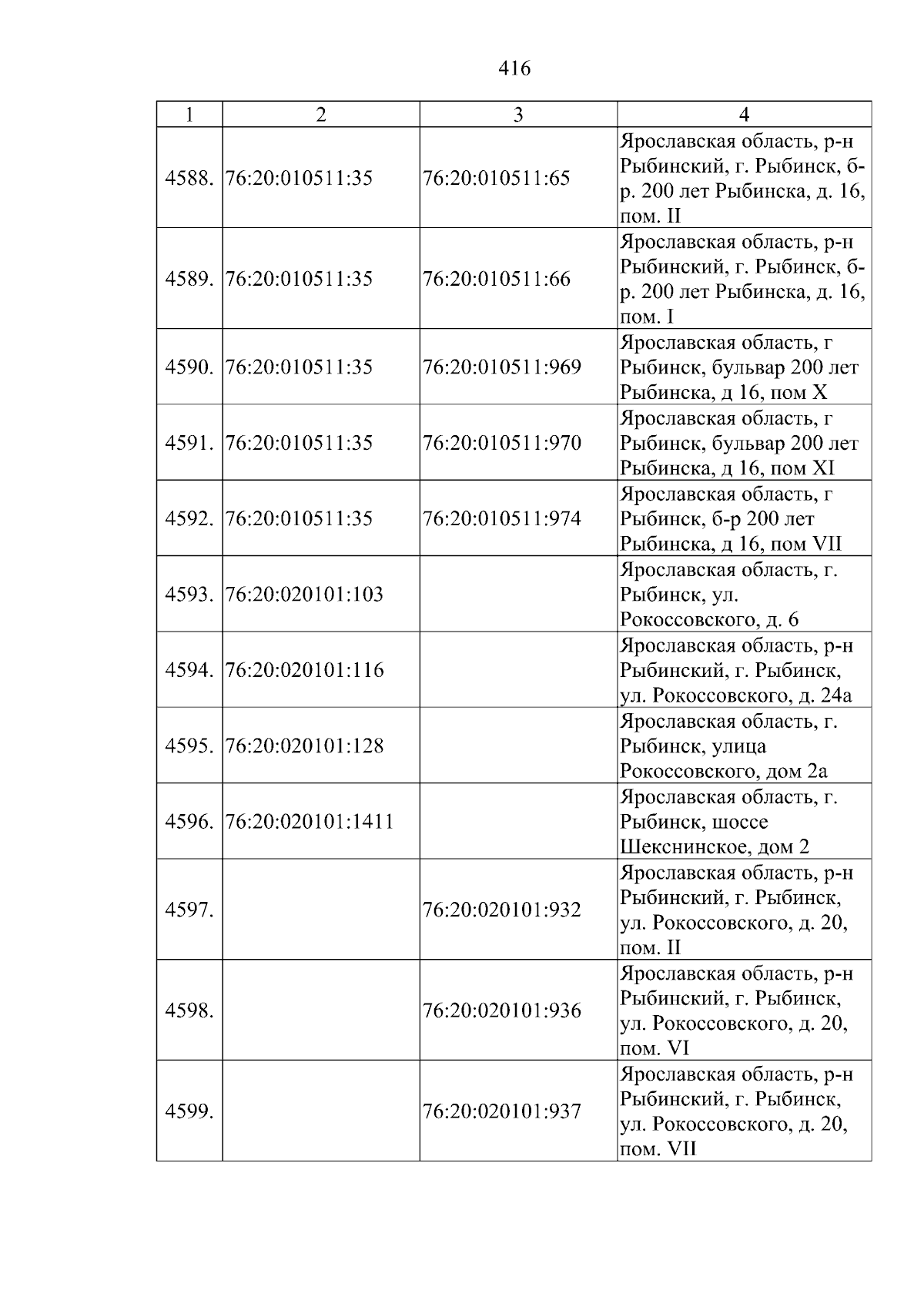 416

| 1 | 2 | 3 | 4 |
|---|---|---|---|
| 4588. | 76:20:010511:35 | 76:20:010511:65 | Ярославская область, р-н Рыбинский, г. Рыбинск, б-р. 200 лет Рыбинска, д. 16, пом. II |
| 4589. | 76:20:010511:35 | 76:20:010511:66 | Ярославская область, р-н Рыбинский, г. Рыбинск, б-р. 200 лет Рыбинска, д. 16, пом. I |
| 4590. | 76:20:010511:35 | 76:20:010511:969 | Ярославская область, г Рыбинск, бульвар 200 лет Рыбинска, д 16, пом X |
| 4591. | 76:20:010511:35 | 76:20:010511:970 | Ярославская область, г Рыбинск, бульвар 200 лет Рыбинска, д 16, пом XI |
| 4592. | 76:20:010511:35 | 76:20:010511:974 | Ярославская область, г Рыбинск, б-р 200 лет Рыбинска, д 16, пом VII |
| 4593. | 76:20:020101:103 |  | Ярославская область, г. Рыбинск, ул. Рокоссовского, д. 6 |
| 4594. | 76:20:020101:116 |  | Ярославская область, р-н Рыбинский, г. Рыбинск, ул. Рокоссовского, д. 24а |
| 4595. | 76:20:020101:128 |  | Ярославская область, г. Рыбинск, улица Рокоссовского, дом 2а |
| 4596. | 76:20:020101:1411 |  | Ярославская область, г. Рыбинск, шоссе Шекснинское, дом 2 |
| 4597. |  | 76:20:020101:932 | Ярославская область, р-н Рыбинский, г. Рыбинск, ул. Рокоссовского, д. 20, пом. II |
| 4598. |  | 76:20:020101:936 | Ярославская область, р-н Рыбинский, г. Рыбинск, ул. Рокоссовского, д. 20, пом. VI |
| 4599. |  | 76:20:020101:937 | Ярославская область, р-н Рыбинский, г. Рыбинск, ул. Рокоссовского, д. 20, пом. VII |